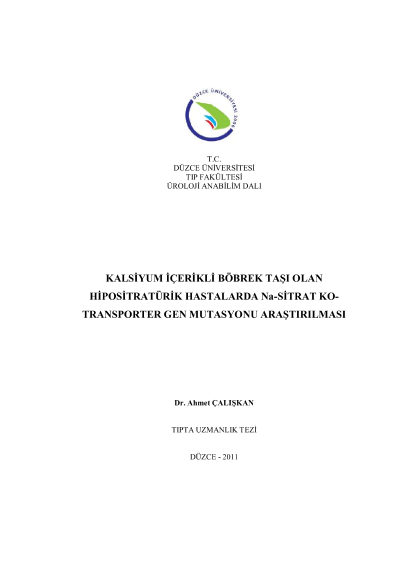 DÜZCE ÜNİVERSİTESİ 2006

T.C.
DÜZCE ÜNİVERSİTESİ
TIP FAKÜLTESİ
ÜROLOJİ ANABİLİM DALI

KALSİYUM İÇERİKLİ BÖBREK TAŞI OLAN HİPOSİTRATÜRİK HASTALARDA Na-SİTRAT KO-TRANSPORTER GEN MUTASYONU ARAŞTIRILMASI

Dr. Ahmet ÇALIŞKAN

TIPTA UZMANLIK TEZİ

DÜZCE - 2011